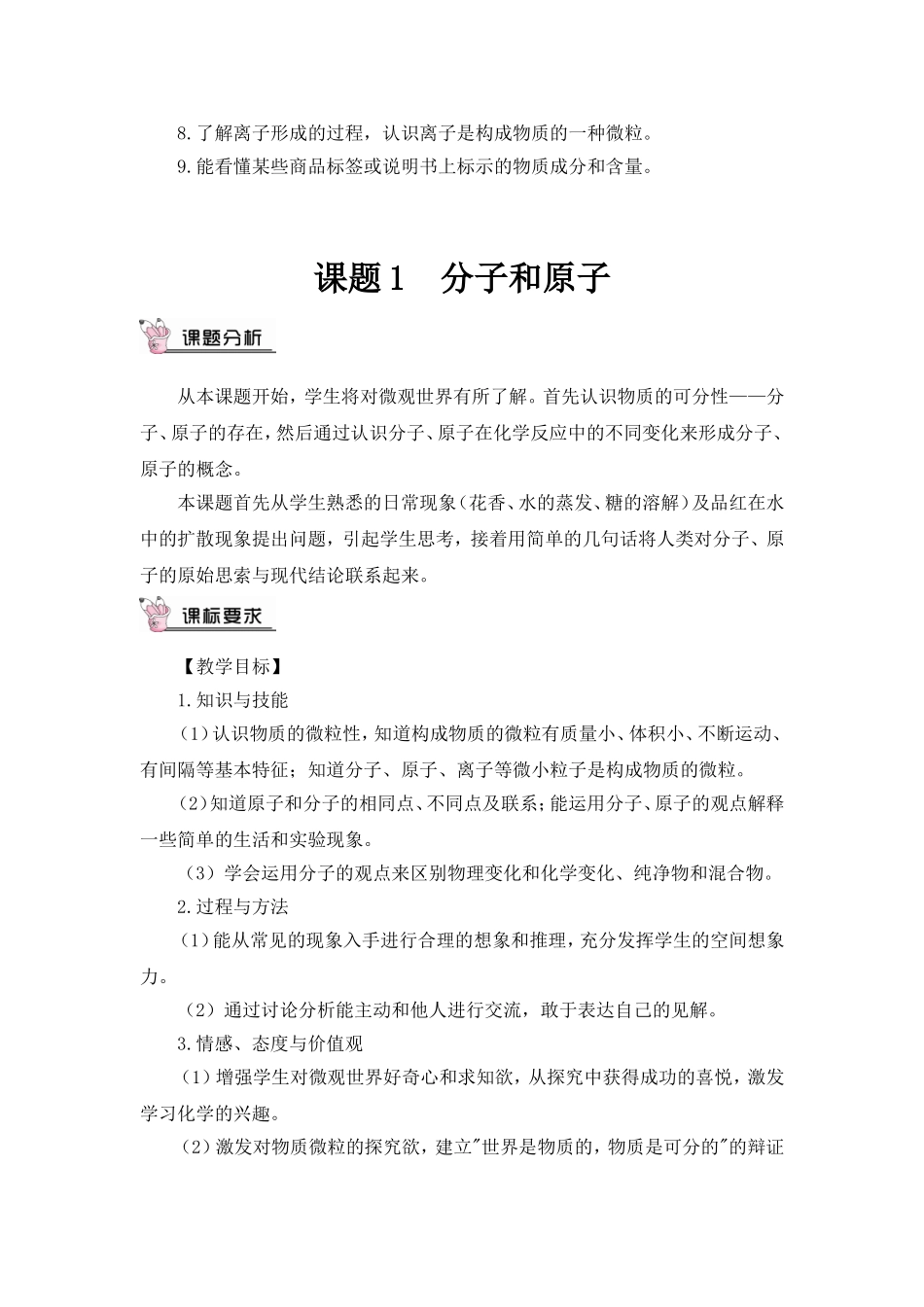 8.了解离子形成的过程，认识离子是构成物质的一种微粒。

9.能看懂某些商品标签或说明书上标示的物质成分和含量。

课题1　分子和原子

课题分析

从本课题开始，学生将对微观世界有所了解。首先认识物质的可分性——分子、原子的存在，然后通过认识分子、原子在化学反应中的不同变化来形成分子、原子的概念。

本课题首先从学生熟悉的日常现象（花香、水的蒸发、糖的溶解）及品红在水中的扩散现象提出问题，引起学生思考，接着用简单的几句话将人类对分子、原子的原始思索与现代结论联系起来。

课标要求

【教学目标】

1.知识与技能

（1）认识物质的微粒性，知道构成物质的微粒有质量小、体积小、不断运动、有间隔等基本特征；知道分子、原子、离子等微小粒子是构成物质的微粒。

（2）知道原子和分子的相同点、不同点及联系；能运用分子、原子的观点解释一些简单的生活和实验现象。

（3）学会运用分子的观点来区别物理变化和化学变化、纯净物和混合物。

2.过程与方法

（1）能从常见的现象入手进行合理的想象和推理，充分发挥学生的空间想象力。

（2）通过讨论分析能主动和他人进行交流，敢于表达自己的见解。

3.情感、态度与价值观

（1）增强学生对微观世界好奇心和求知欲，从探究中获得成功的喜悦，激发学习化学的兴趣。

（2）激发对物质微粒的探究欲，建立"世界是物质的，物质是可分的"的辩证